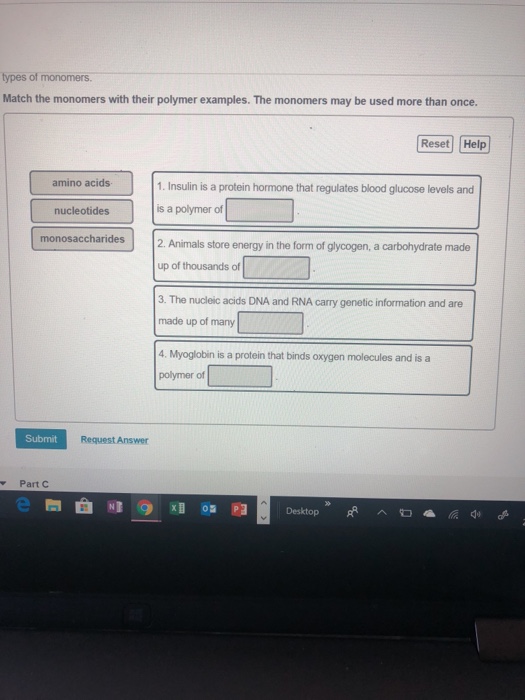 types of monomers.

Match the monomers with their polymer examples. The monomers may be used more than once.

Reset Help

amino acids

nucleotides

monosaccharides

1. Insulin is a protein hormone that regulates blood glucose levels and is a polymer of ____.

2. Animals store energy in the form of glycogen, a carbohydrate made up of thousands of ____.

3. The nucleic acids DNA and RNA carry genetic information and are made up of many ____.

4. Myoglobin is a protein that binds oxygen molecules and is a polymer of ____.

Submit Request Answer

Part C

Desktop